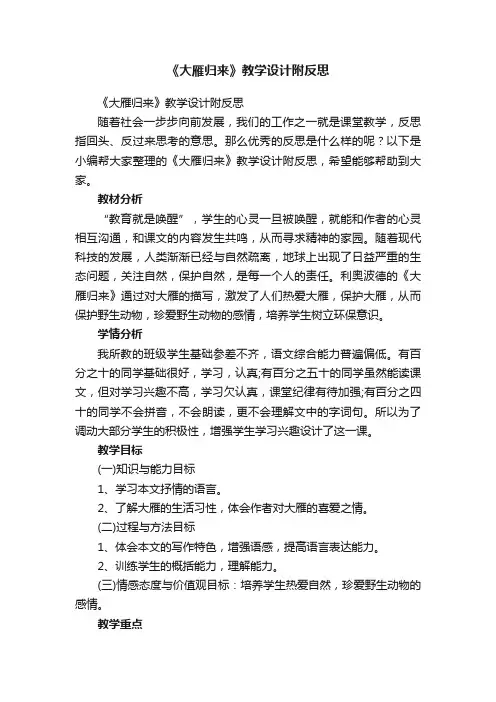 《大雁归来》教学设计附反思

《大雁归来》教学设计附反思

随着社会一步步向前发展，我们的工作之一就是课堂教学，反思指回头、反过来思考的意思。那么优秀的反思是什么样的呢？以下是小编帮大家整理的《大雁归来》教学设计附反思，希望能够帮助到大家。

教材分析

“教育就是唤醒”，学生的心灵一旦被唤醒，就能和作者的心灵相互沟通，和课文的内容发生共鸣，从而寻求精神的家园。随着现代科技的发展，人类渐渐已经与自然疏离，地球上出现了日益严重的生态问题，关注自然，保护自然，是每一个人的责任。利奥波德的《大雁归来》通过对大雁的描写，激发了人们热爱大雁，保护大雁，从而保护野生动物，珍爱野生动物的感情，培养学生树立环保意识。

学情分析

我所教的班级学生基础参差不齐，语文综合能力普遍偏低。有百分之十的同学基础很好，学习，认真;有百分之五十的同学虽然能读课文，但对学习兴趣不高，学习欠认真，课堂纪律有待加强;有百分之四十的同学不会拼音，不会朗读，更不会理解文中的字词句。所以为了调动大部分学生的积极性，增强学生学习兴趣设计了这一课。

教学目标

(一)知识与能力目标

1、学习本文抒情的语言。

2、了解大雁的生活习性，体会作者对大雁的喜爱之情。

(二)过程与方法目标

1、体会本文的写作特色，增强语感，提高语言表达能力。

2、训练学生的概括能力，理解能力。

(三)情感态度与价值观目标：培养学生热爱自然，珍爱野生动物的感情。

教学重点